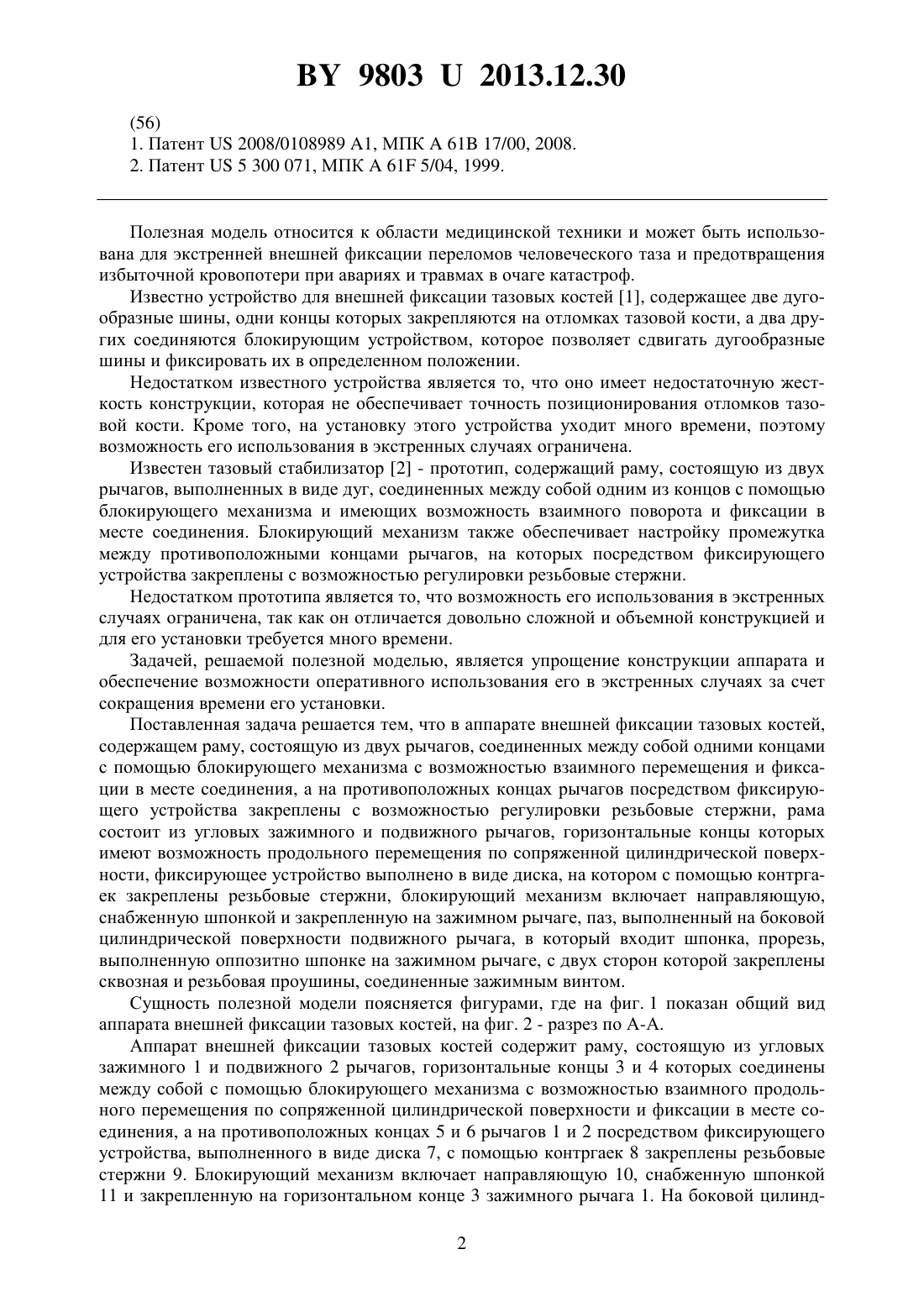 BY 9803 U 2013.12.30

(56)
1. Патент US 2008/0108989 A1, МПК A 61B 17/00, 2008.
2. Патент US 5 300 071, МПК A 61F 5/04, 1999.

Полезная модель относится к области медицинской техники и может быть использована для экстренней внешней фиксации переломов человеческого таза и предотвращения избыточной кровопотери при авариях и травмах в очаге катастроф.

Известно устройство для внешней фиксации тазовых костей [1], содержащее две дугообразные шины, одни концы которых закрепляются на отломках тазовой кости, а два других соединяются блокирующим устройством, которое позволяет сдвигать дугообразные шины и фиксировать их в определенном положении.

Недостатком известного устройства является то, что оно имеет недостаточную жесткость конструкции, которая не обеспечивает точность позиционирования отломков тазовой кости. Кроме того, на установку этого устройства уходит много времени, поэтому возможность его использования в экстренных случаях ограничена.

Известен тазовый стабилизатор [2] - прототип, содержащий раму, состоящую из двух рычагов, выполненных в виде дуг, соединенных между собой одним из концов с помощью блокирующего механизма и имеющих возможность взаимного поворота и фиксации в месте соединения. Блокирующий механизм также обеспечивает настройку промежутка между противоположными концами рычагов, на которых посредством фиксирующего устройства закреплены с возможностью регулировки резьбовые стержни.

Недостатком прототипа является то, что возможность его использования в экстренных случаях ограничена, так как он отличается довольно сложной и объемной конструкцией и для его установки требуется много времени.

Задачей, решаемой полезной моделью, является упрощение конструкции аппарата и обеспечение возможности оперативного использования его в экстренных случаях за счет сокращения времени его установки.

Поставленная задача решается тем, что в аппарате внешней фиксации тазовых костей, содержащем раму, состоящую из двух рычагов, соединенных между собой одними концами с помощью блокирующего механизма с возможностью взаимного перемещения и фиксации в месте соединения, а на противоположных концах рычагов посредством фиксирующего устройства закреплены с возможностью регулировки резьбовые стержни, рама состоит из угловых зажимного и подвижного рычагов, горизонтальные концы которых имеют возможность продольного перемещения по сопряженной цилиндрической поверхности, фиксирующее устройство выполнено в виде диска, на котором с помощью контргаек закреплены резьбовые стержни, блокирующий механизм включает направляющую, снабженную шпонкой и закрепленную на зажимном рычаге, паз, выполненный на боковой цилиндрической поверхности подвижного рычага, в который входит шпонка, прорезь, выполненную оппозитно шпонке на зажимном рычаге, с двух сторон которой закреплены сквозная и резьбовая проушины, соединенные зажимным винтом.

Сущность полезной модели поясняется фигурами, где на фиг. 1 показан общий вид аппарата внешней фиксации тазовых костей, на фиг. 2 - разрез по А-А.

Аппарат внешней фиксации тазовых костей содержит раму, состоящую из угловых зажимного 1 и подвижного 2 рычагов, горизонтальные концы 3 и 4 которых соединены между собой с помощью блокирующего механизма с возможностью взаимного продольного перемещения по сопряженной цилиндрической поверхности и фиксации в месте соединения, а на противоположных концах 5 и 6 рычагов 1 и 2 посредством фиксирующего устройства, выполненного в виде диска 7, с помощью контргаек 8 закреплены резьбовые стержни 9. Блокирующий механизм включает направляющую 10, снабженную шпонкой 11 и закрепленную на горизонтальном конце 3 зажимного рычага 1. На боковой цилинд-

2